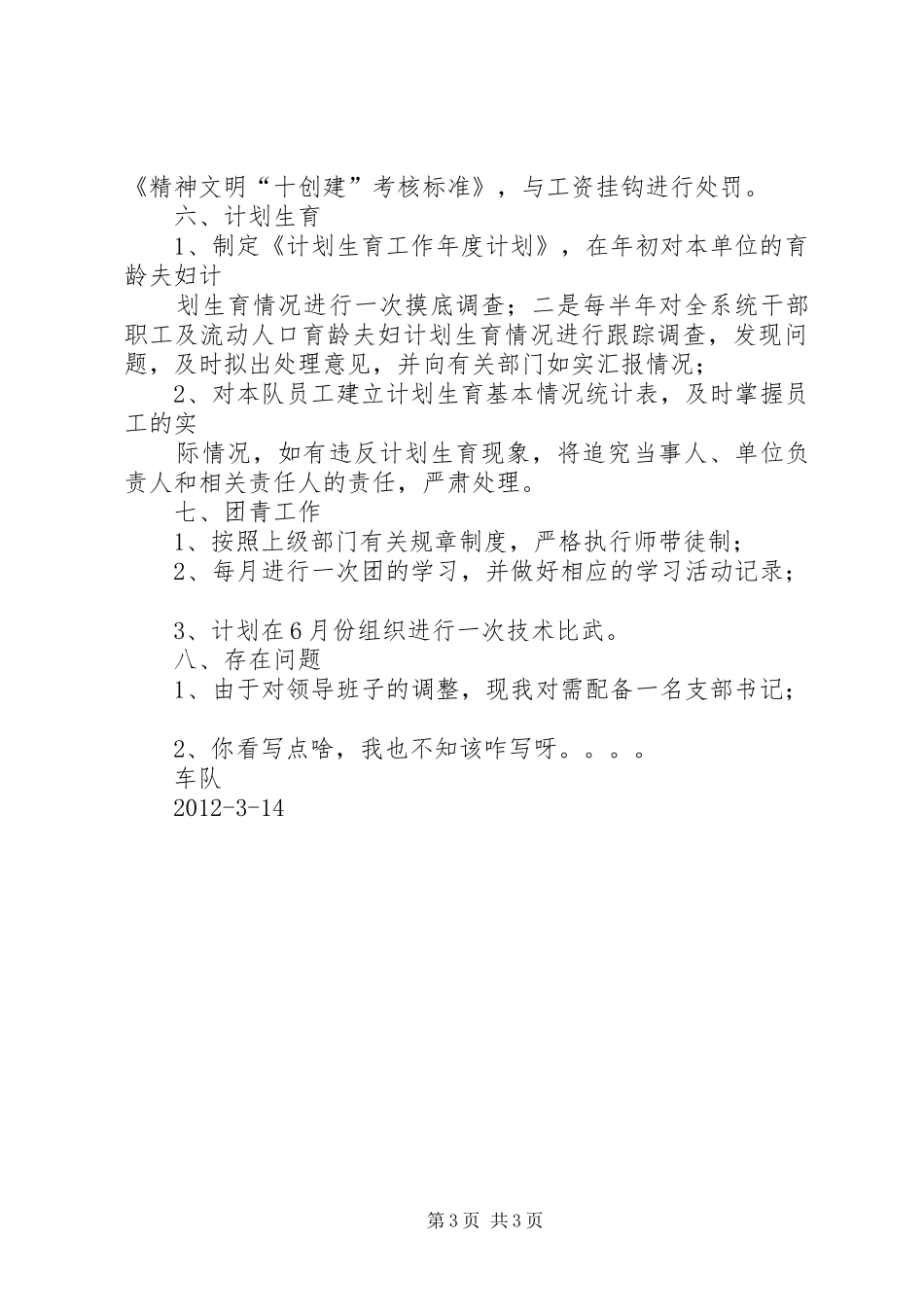 《精神文明“十创建”考核标准》，与工资挂钩进行处罚。

六、计划生育

1、制定《计划生育工作年度计划》，在年初对本单位的育龄夫妇计

划生育情况进行一次摸底调查；二是每半年对全系统干部职工及流动人口育龄夫妇计划生育情况进行跟踪调查，发现问题，及时拟出处理意见，并向有关部门如实汇报情况；

2、对本队员工建立计划生育基本情况统计表，及时掌握员工的实

际情况，如有违反计划生育现象，将追究当事人、单位负责人和相关责任人的责任，严肃处理。

七、团青工作

1、按照上级部门有关规章制度，严格执行师带徒制；

2、每月进行一次团的学习，并做好相应的学习活动记录；

3、计划在6月份组织进行一次技术比武。

八、存在问题

1、由于对领导班子的调整，现我对需配备一名支部书记；

2、你看写点啥，我也不知该咋写呀。。。。

车队

2012-3-14

第3页 共3页